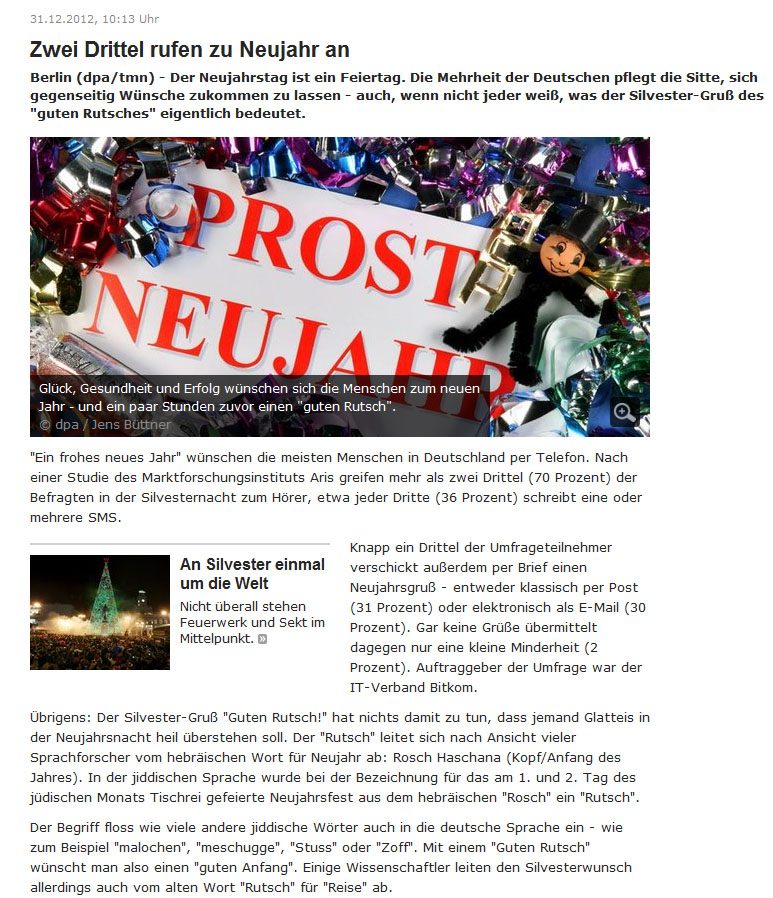 31.12.2012, 10:13 Uhr

Zwei Drittel rufen zu Neujahr an

Berlin (dpa/tmn) - Der Neujahrstag ist ein Feiertag. Die Mehrheit der Deutschen pflegt die Sitte, sich gegenseitig Wünsche zukommen zu lassen - auch, wenn nicht jeder weiß, was der Silvester-Gruß des "guten Rutsches" eigentlich bedeutet.

PROST NEUJAHR

Glück, Gesundheit und Erfolg wünschen sich die Menschen zum neuen Jahr - und ein paar Stunden zuvor einen "guten Rutsch".
© dpa / Jens Büttner

"Ein frohes neues Jahr" wünschen die meisten Menschen in Deutschland per Telefon. Nach einer Studie des Marktforschungsinstituts Aris greifen mehr als zwei Drittel (70 Prozent) der Befragten in der Silvesternacht zum Hörer, etwa jeder Dritte (36 Prozent) schreibt eine oder mehrere SMS.

An Silvester einmal um die Welt

Nicht überall stehen Feuerwerk und Sekt im Mittelpunkt.

Knapp ein Drittel der Umfrageteilnehmer verschickt außerdem per Brief einen Neujahrsgruß - entweder klassisch per Post (31 Prozent) oder elektronisch als E-Mail (30 Prozent). Gar keine Grüße übermittelt dagegen nur eine kleine Minderheit (2 Prozent). Auftraggeber der Umfrage war der IT-Verband Bitkom.

Übrigens: Der Silvester-Gruß "Guten Rutsch!" hat nichts damit zu tun, dass jemand Glatteis in der Neujahrsnacht heil überstehen soll. Der "Rutsch" leitet sich nach Ansicht vieler Sprachforscher vom hebräischen Wort für Neujahr ab: Rosch Haschana (Kopf/Anfang des Jahres). In der jiddischen Sprache wurde bei der Bezeichnung für das am 1. und 2. Tag des jüdischen Monats Tischrei gefeierte Neujahrsfest aus dem hebräischen "Rosch" ein "Rutsch".

Der Begriff floss wie viele andere jiddische Wörter auch in die deutsche Sprache ein - wie zum Beispiel "malochen", "meschugge", "Stuss" oder "Zoff". Mit einem "Guten Rutsch" wünscht man also einen "guten Anfang". Einige Wissenschaftler leiten den Silvesterwunsch allerdings auch vom alten Wort "Rutsch" für "Reise" ab.